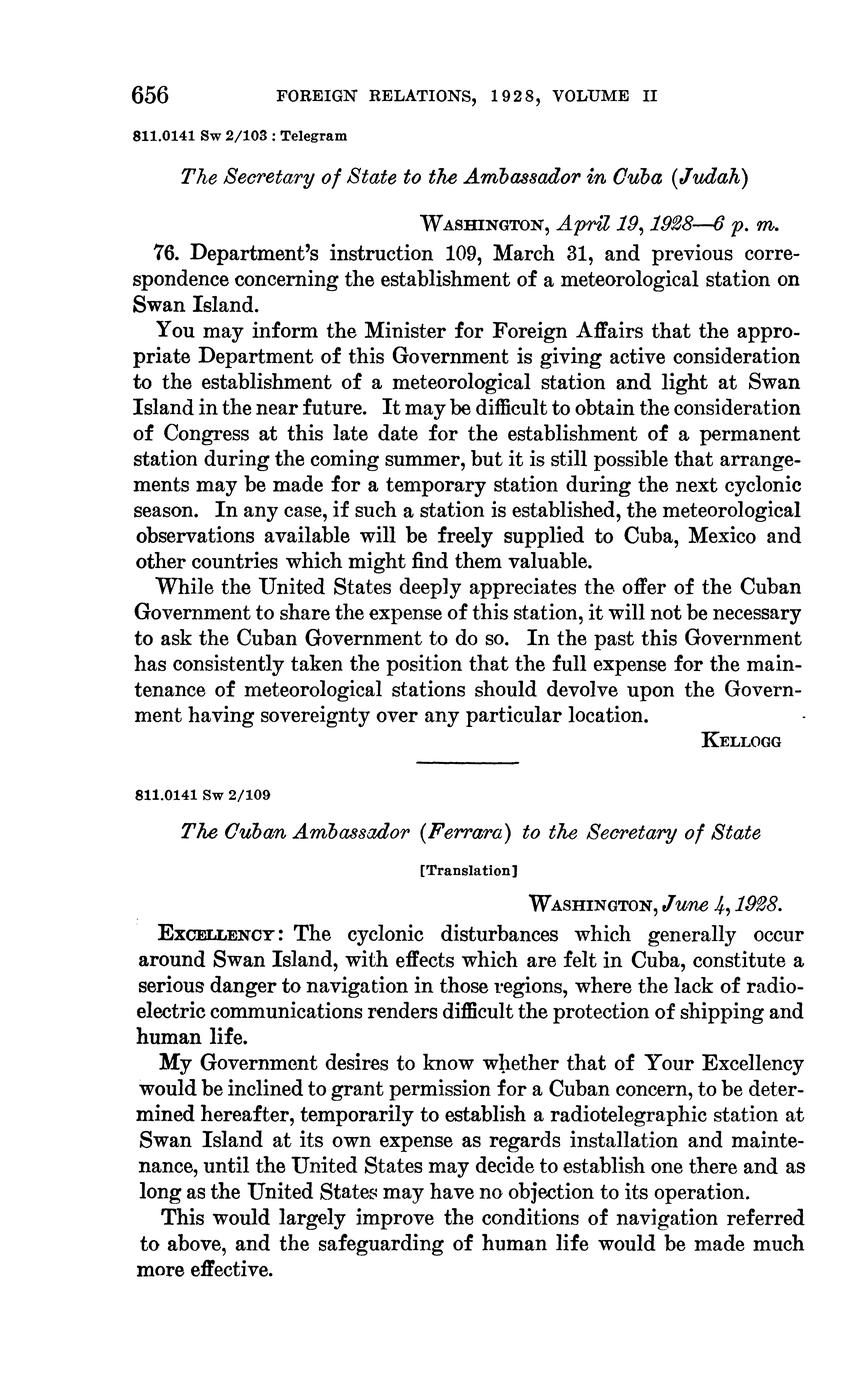 656 FOREIGN RELATIONS, 1928, VOLUME II

811.0141 Sw 2/103 : Telegram

The Secretary of State to the Ambassador in Cuba (Judah)

WASHINGTON, April 19, 1928—6 p. m.

76. Department's instruction 109, March 31, and previous correspondence concerning the establishment of a meteorological station on Swan Island.

You may inform the Minister for Foreign Affairs that the appropriate Department of this Government is giving active consideration to the establishment of a meteorological station and light at Swan Island in the near future. It may be difficult to obtain the consideration of Congress at this late date for the establishment of a permanent station during the coming summer, but it is still possible that arrangements may be made for a temporary station during the next cyclonic season. In any case, if such a station is established, the meteorological observations available will be freely supplied to Cuba, Mexico and other countries which might find them valuable.

While the United States deeply appreciates the offer of the Cuban Government to share the expense of this station, it will not be necessary to ask the Cuban Government to do so. In the past this Government has consistently taken the position that the full expense for the maintenance of meteorological stations should devolve upon the Government having sovereignty over any particular location.

KELLOGG

811.0141 Sw 2/109

The Cuban Ambassador (Ferrara) to the Secretary of State

[Translation]

WASHINGTON, June 4, 1928.

EXCELLENCY: The cyclonic disturbances which generally occur around Swan Island, with effects which are felt in Cuba, constitute a serious danger to navigation in those regions, where the lack of radioelectric communications renders difficult the protection of shipping and human life.

My Government desires to know whether that of Your Excellency would be inclined to grant permission for a Cuban concern, to be determined hereafter, temporarily to establish a radiotelegraphic station at Swan Island at its own expense as regards installation and maintenance, until the United States may decide to establish one there and as long as the United States may have no objection to its operation.

This would largely improve the conditions of navigation referred to above, and the safeguarding of human life would be made much more effective.